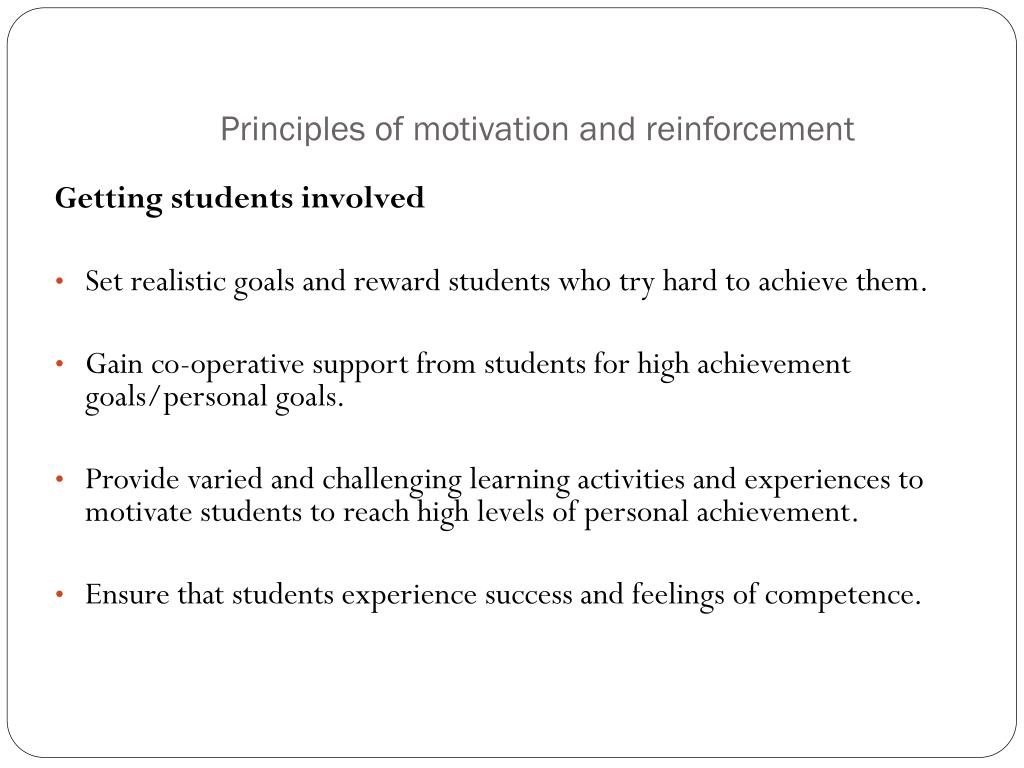 Principles of motivation and reinforcement

Getting students involved

• Set realistic goals and reward students who try hard to achieve them.

• Gain co-operative support from students for high achievement goals/personal goals.

• Provide varied and challenging learning activities and experiences to motivate students to reach high levels of personal achievement.

• Ensure that students experience success and feelings of competence.